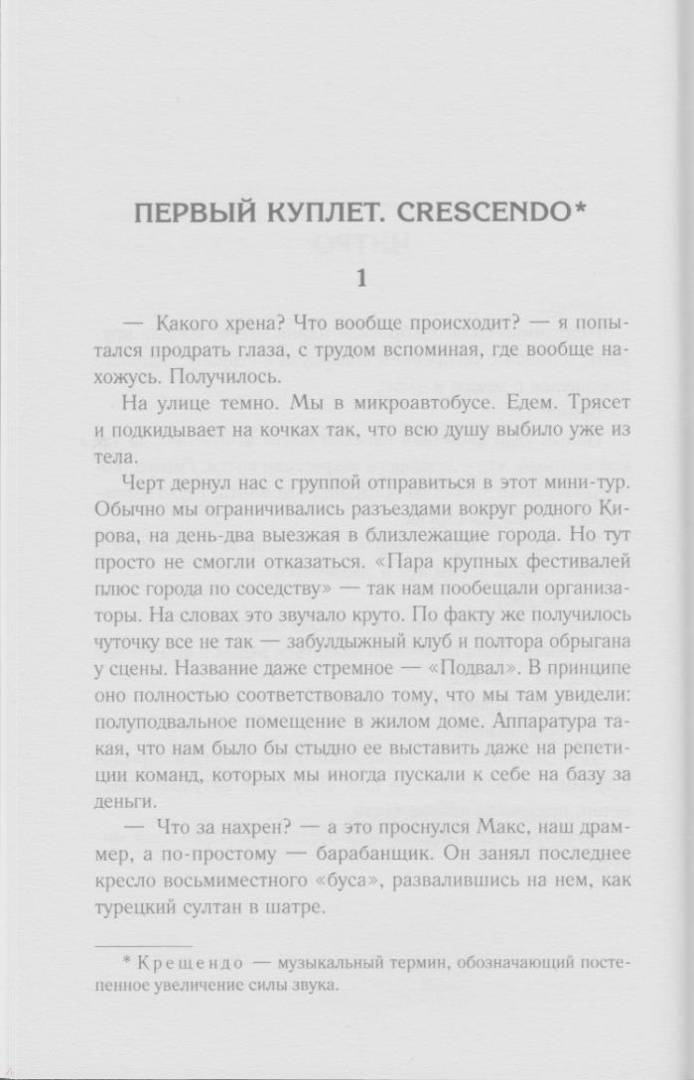 ПЕРВЫЙ КУПЛЕТ. CRESCENDO*

1

— Какого хрена? Что вообще происходит? — я попытался продрать глаза, с трудом вспоминая, где вообще нахожусь. Получилось.

На улице темно. Мы в микроавтобусе. Едем. Трясет и подкидывает на кочках так, что всю душу выбило уже из тела.

Черт дернул нас с группой отправиться в этот мини-тур. Обычно мы ограничивались разъездами вокруг родного Кирова, на день-два выезжая в близлежащие города. Но тут просто не смогли отказаться. «Пара крупных фестивалей плюс города по соседству» — так нам пообещали организаторы. На словах это звучало круто. По факту же получилось чуточку все не так — забулдыжный клуб и полтора обрыгана у сцены. Название даже стремное — «Подвал». В принципе оно полностью соответствовало тому, что мы там увидели: полуподвальное помещение в жилом доме. Аппаратура такая, что нам было бы стыдно ее выставить даже на репетиции команд, которых мы иногда пускали к себе на базу за деньги.

— Что за нахрен? — а это проснулся Макс, наш драммер, а по-простому — барабанщик. Он занял последнее кресло восьмиместного «буса», развалившись на нем, как турецкий султан в шатре.

* Крещендо — музыкальный термин, обозначающий постепенное увеличение силы звука.